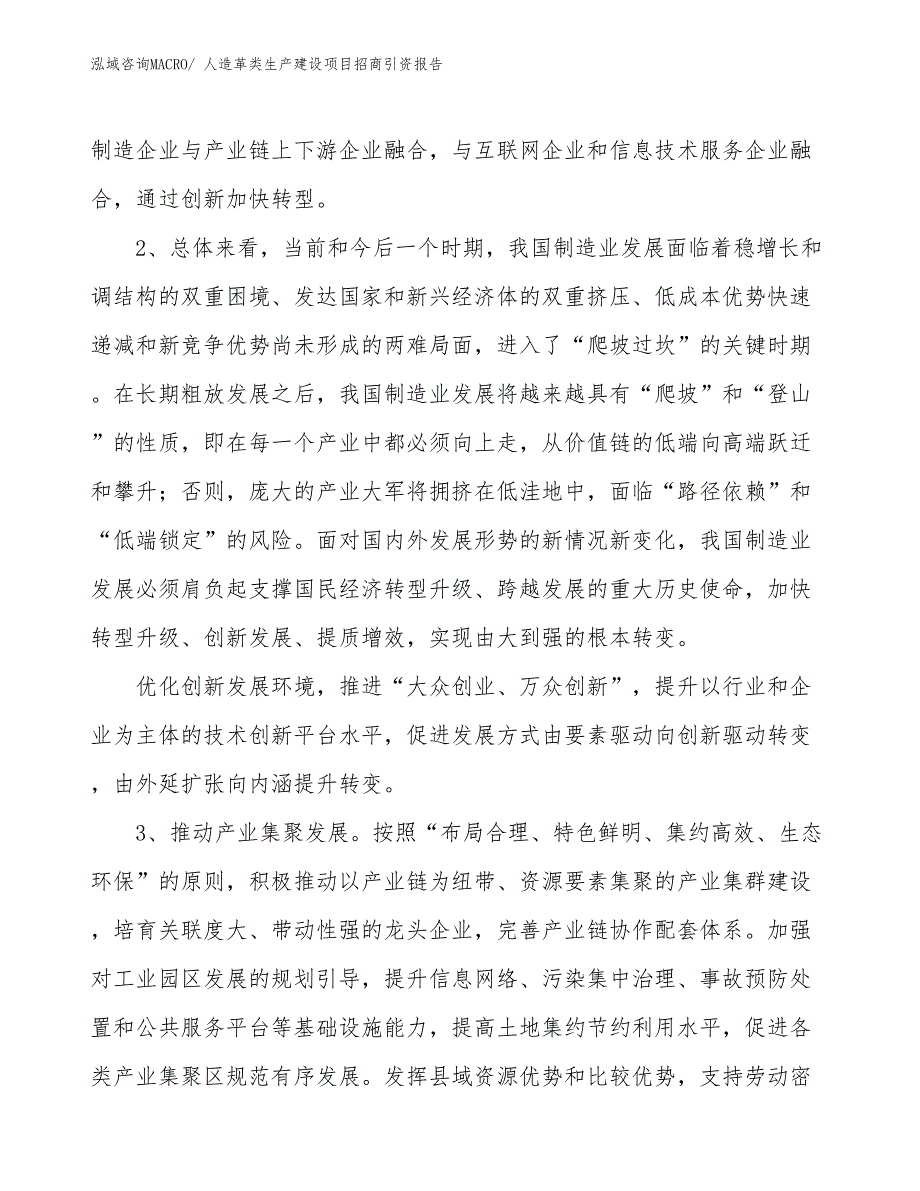 泓域咨询MACRO/ 人造革类生产建设项目招商引资报告

制造企业与产业链上下游企业融合，与互联网企业和信息技术服务企业融合，通过创新加快转型。

2、总体来看，当前和今后一个时期，我国制造业发展面临着稳增长和调结构的双重困境、发达国家和新兴经济体的双重挤压、低成本优势快速递减和新竞争优势尚未形成的两难局面，进入了“爬坡过坎”的关键时期。在长期粗放发展之后，我国制造业发展将越来越具有“爬坡”和“登山”的性质，即在每一个产业中都必须向上走，从价值链的低端向高端跃迁和攀升；否则，庞大的产业大军将拥挤在低洼地中，面临“路径依赖”和“低端锁定”的风险。面对国内外发展形势的新情况新变化，我国制造业发展必须肩负起支撑国民经济转型升级、跨越发展的重大历史使命，加快转型升级、创新发展、提质增效，实现由大到强的根本转变。

优化创新发展环境，推进“大众创业、万众创新”，提升以行业和企业为主体的技术创新平台水平，促进发展方式由要素驱动向创新驱动转变，由外延扩张向内涵提升转变。

3、推动产业集聚发展。按照“布局合理、特色鲜明、集约高效、生态环保”的原则，积极推动以产业链为纽带、资源要素集聚的产业集群建设，培育关联度大、带动性强的龙头企业，完善产业链协作配套体系。加强对工业园区发展的规划引导，提升信息网络、污染集中治理、事故预防处置和公共服务平台等基础设施能力，提高土地集约节约利用水平，促进各类产业集聚区规范有序发展。发挥县域资源优势和比较优势，支持劳动密